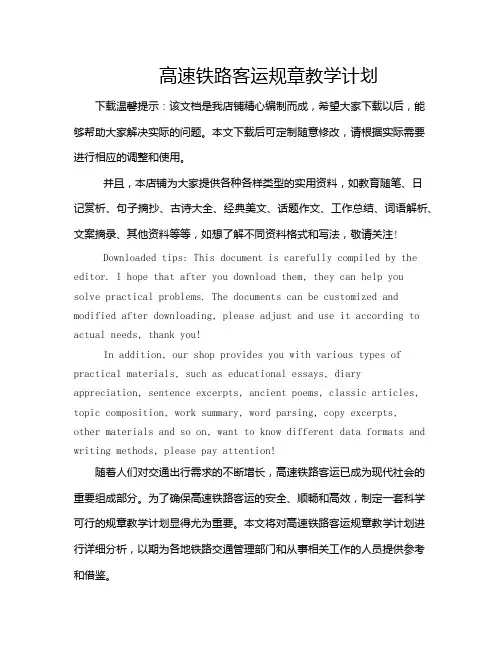 高速铁路客运规章教学计划

下载温馨提示：该文档是我店铺精心编制而成，希望大家下载以后，能够帮助大家解决实际的问题。本文下载后可定制随意修改，请根据实际需要进行相应的调整和使用。

并且，本店铺为大家提供各种各样类型的实用资料，如教育随笔、日记赏析、句子摘抄、古诗大全、经典美文、话题作文、工作总结、词语解析、文案摘录、其他资料等等，如想了解不同资料格式和写法，敬请关注！

Downloaded tips: This document is carefully compiled by the editor. I hope that after you download them, they can help you solve practical problems. The documents can be customized and modified after downloading, please adjust and use it according to actual needs, thank you!

In addition, our shop provides you with various types of practical materials, such as educational essays, diary appreciation, sentence excerpts, ancient poems, classic articles, topic composition, work summary, word parsing, copy excerpts, other materials and so on, want to know different data formats and writing methods, please pay attention!

随着人们对交通出行需求的不断增长，高速铁路客运已成为现代社会的重要组成部分。为了确保高速铁路客运的安全、顺畅和高效，制定一套科学可行的规章教学计划显得尤为重要。本文将对高速铁路客运规章教学计划进行详细分析，以期为各地铁路交通管理部门和从事相关工作的人员提供参考和借鉴。